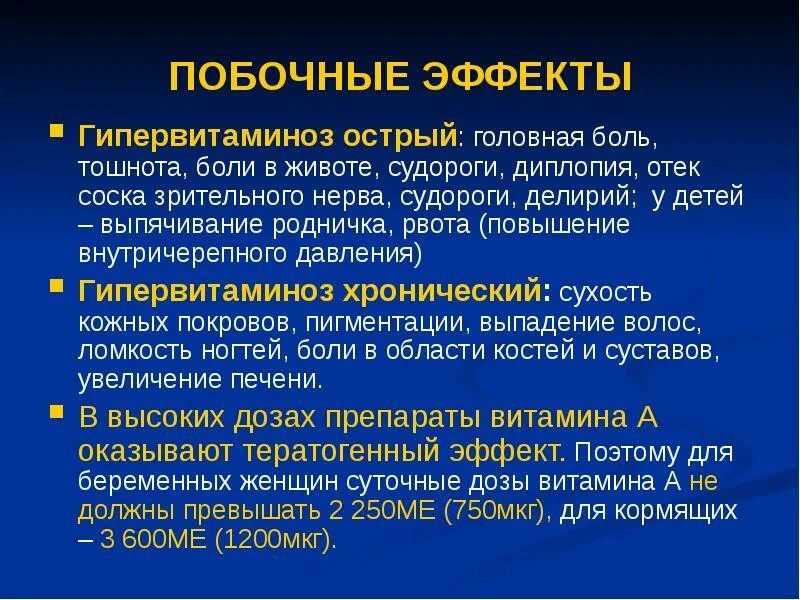 ПОБОЧНЫЕ ЭФФЕКТЫ

Гипервитаминоз острый: головная боль, тошнота, боли в животе, судороги, диплопия, отек соска зрительного нерва, судороги, делирий;  у детей – выпячивание родничка, рвота (повышение внутричерепного давления)

Гипервитаминоз хронический: сухость кожных покровов, пигментации, выпадение волос, ломкость ногтей, боли в области костей и суставов, увеличение печени.

В высоких дозах препараты витамина А оказывают тератогенный эффект. Поэтому для беременных женщин суточные дозы витамина А не должны превышать 2 250МЕ (750мкг), для кормящих – 3 600МЕ (1200мкг).